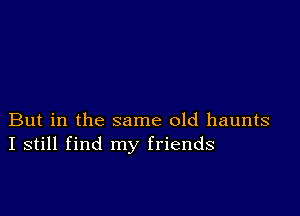 But in the same old haunts
I still find my friends